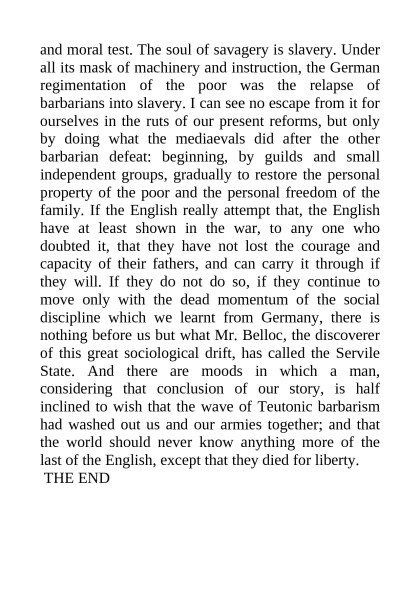 and moral test. The soul of savagery is slavery. Under all its mask of machinery and instruction, the German regimentation of the poor was the relapse of barbarians into slavery. I can see no escape from it for ourselves in the ruts of our present reforms, but only by doing what the mediaevals did after the other barbarian defeat: beginning, by guilds and small independent groups, gradually to restore the personal property of the poor and the personal freedom of the family. If the English really attempt that, the English have at least shown in the war, to any one who doubted it, that they have not lost the courage and capacity of their fathers, and can carry it through if they will. If they do not do so, if they continue to move only with the dead momentum of the social discipline which we learnt from Germany, there is nothing before us but what Mr. Belloc, the discoverer of this great sociological drift, has called the Servile State. And there are moods in which a man, considering that conclusion of our story, is half inclined to wish that the wave of Teutonic barbarism had washed out us and our armies together; and that the world should never know anything more of the last of the English, except that they died for liberty.

THE END